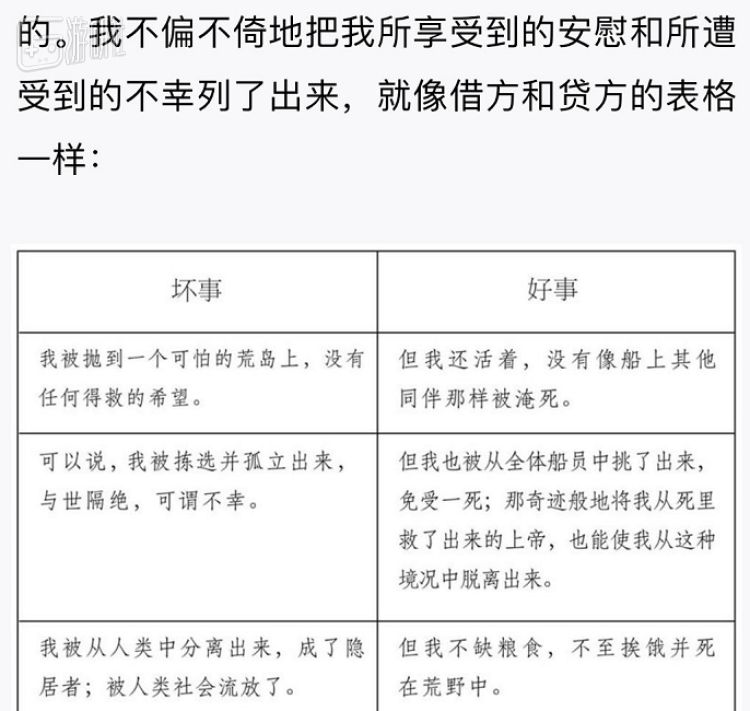 的。我不偏不倚地把我所享受到的安慰和所遭受到的不幸列了出来，就像借方和贷方的表格一样：

| 坏事 | 好事 |
|---|---|
| 我被抛到一个可怕的荒岛上，没有任何得救的希望。 | 但我还活着，没有像船上其他同伴那样被淹死。 |
| 可以说，我被拣选并孤立出来，与世隔绝，可谓不幸。 | 但我也被从全体船员中挑了出来，免受一死；那奇迹般地将我从死里救了出来的上帝，也能使我从这种境况中脱离出来。 |
| 我被从人类中分离出来，成了隐居者；被人类社会流放了。 | 但我不缺粮食，不至挨饿并死在荒野中。 |